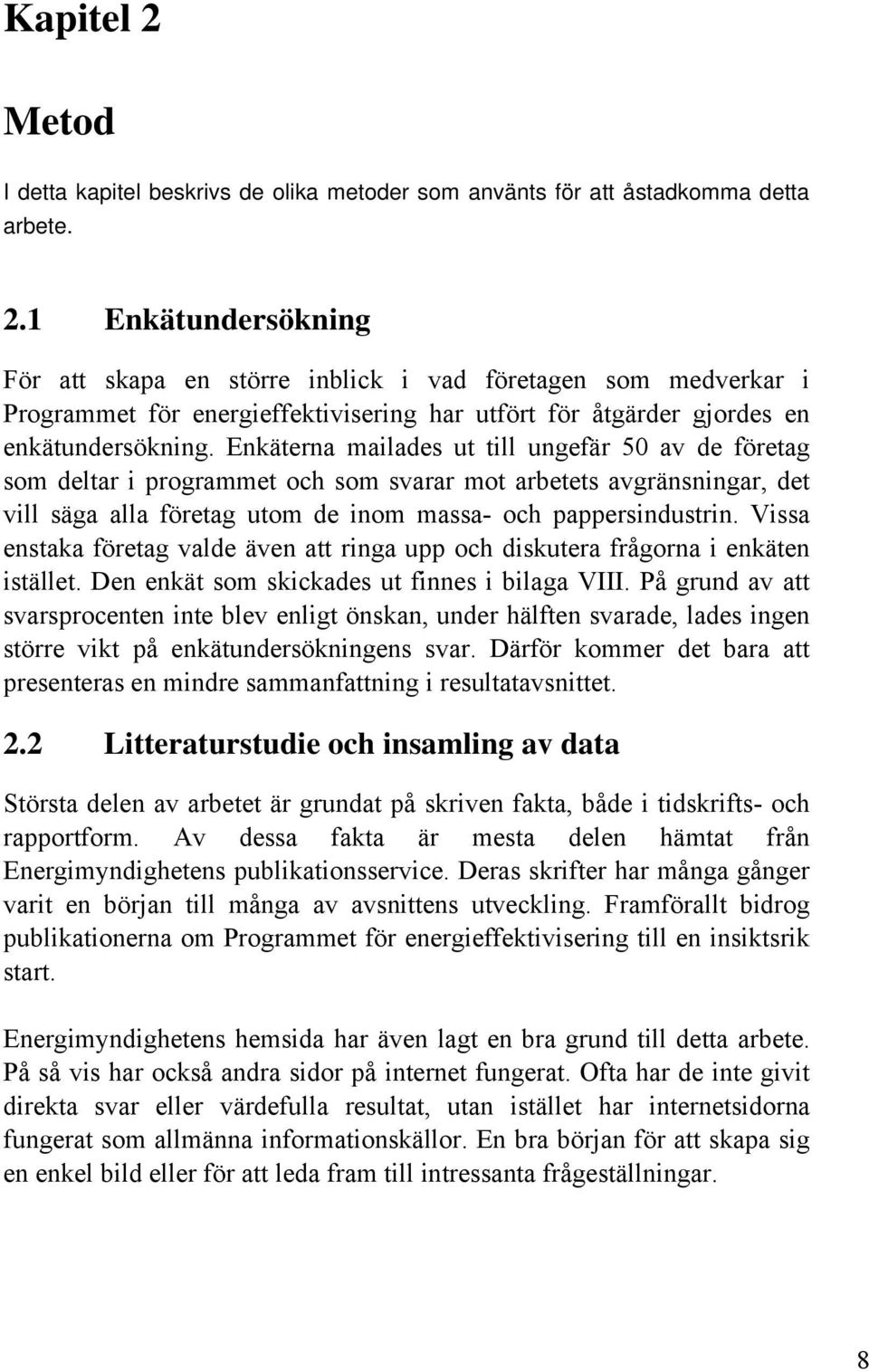 Kapitel 2

Metod

I detta kapitel beskrivs de olika metoder som använts för att åstadkomma detta arbete.

2.1 Enkätundersökning

För att skapa en större inblick i vad företagen som medverkar i Programmet för energieffektivisering har utfört för åtgärder gjordes en enkätundersökning. Enkäterna mailades ut till ungefär 50 av de företag som deltar i programmet och som svarar mot arbetets avgränsningar, det vill säga alla företag utom de inom massa- och pappersindustrin. Vissa enstaka företag valde även att ringa upp och diskutera frågorna i enkäten istället. Den enkät som skickades ut finnes i bilaga VIII. På grund av att svarsprocenten inte blev enligt önskan, under hälften svarade, lades ingen större vikt på enkätundersökningens svar. Därför kommer det bara att presenteras en mindre sammanfattning i resultatavsnittet.

2.2 Litteraturstudie och insamling av data

Största delen av arbetet är grundat på skriven fakta, både i tidskrifts- och rapportform. Av dessa fakta är mesta delen hämtat från Energimyndighetens publikationsservice. Deras skrifter har många gånger varit en början till många av avsnittens utveckling. Framförallt bidrog publikationerna om Programmet för energieffektivisering till en insiktsrik start.

Energimyndighetens hemsida har även lagt en bra grund till detta arbete. På så vis har också andra sidor på internet fungerat. Ofta har de inte givit direkta svar eller värdefulla resultat, utan istället har internetsidorna fungerat som allmänna informationskällor. En bra början för att skapa sig en enkel bild eller för att leda fram till intressanta frågeställningar.

8